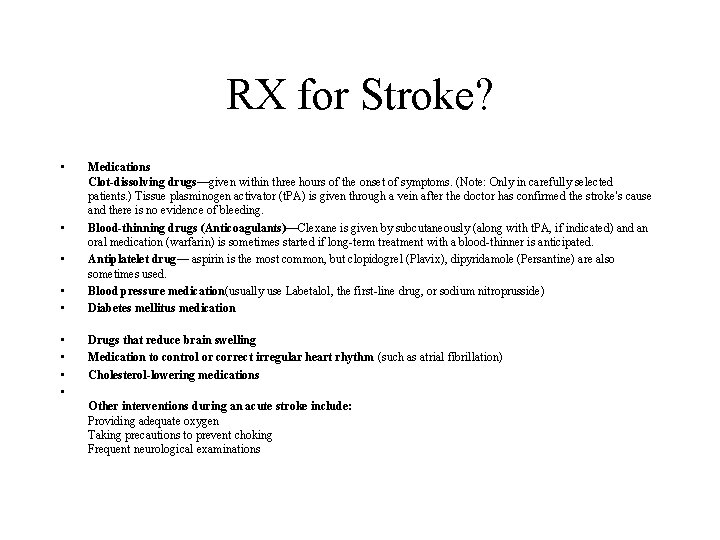 RX for Stroke?

• Medications
Clot-dissolving drugs—given within three hours of the onset of symptoms. (Note: Only in carefully selected patients.) Tissue plasminogen activator (tPA) is given through a vein after the doctor has confirmed the stroke's cause and there is no evidence of bleeding.

• Blood-thinning drugs (Anticoagulants)—Clexane is given by subcutaneously (along with tPA, if indicated) and an oral medication (warfarin) is sometimes started if long-term treatment with a blood-thinner is anticipated.

• Antiplatelet drug— aspirin is the most common, but clopidogrel (Plavix), dipyridamole (Persantine) are also sometimes used.

• Blood pressure medication(usually use Labetalol, the first-line drug, or sodium nitroprusside)

• Diabetes mellitus medication

• Drugs that reduce brain swelling

• Medication to control or correct irregular heart rhythm (such as atrial fibrillation)

• Cholesterol-lowering medications

•
Other interventions during an acute stroke include:
Providing adequate oxygen
Taking precautions to prevent choking
Frequent neurological examinations